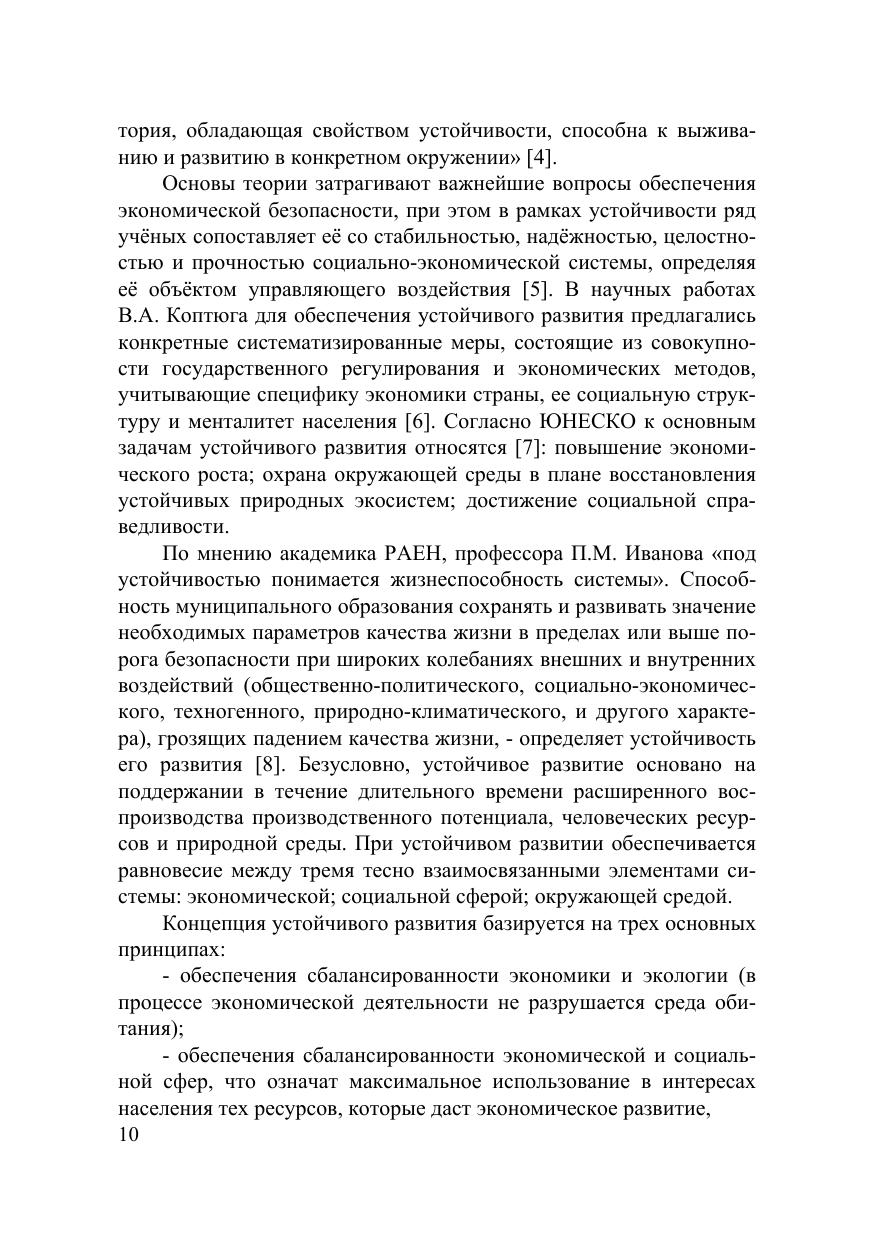 тория, обладающая свойством устойчивости, способна к выживанию и развитию в конкретном окружении» [4].

Основы теории затрагивают важнейшие вопросы обеспечения экономической безопасности, при этом в рамках устойчивости ряд учёных сопоставляет её со стабильностью, надёжностью, целостностью и прочностью социально-экономической системы, определяя её объёктом управляющего воздействия [5]. В научных работах В.А. Коптюга для обеспечения устойчивого развития предлагались конкретные систематизированные меры, состоящие из совокупности государственного регулирования и экономических методов, учитывающие специфику экономики страны, ее социальную структуру и менталитет населения [6]. Согласно ЮНЕСКО к основным задачам устойчивого развития относятся [7]: повышение экономического роста; охрана окружающей среды в плане восстановления устойчивых природных экосистем; достижение социальной справедливости.

По мнению академика РАЕН, профессора П.М. Иванова «под устойчивостью понимается жизнеспособность системы». Способность муниципального образования сохранять и развивать значение необходимых параметров качества жизни в пределах или выше порога безопасности при широких колебаниях внешних и внутренних воздействий (общественно-политического, социально-экономического, техногенного, природно-климатического, и другого характера), грозящих падением качества жизни, - определяет устойчивость его развития [8]. Безусловно, устойчивое развитие основано на поддержании в течение длительного времени расширенного воспроизводства производственного потенциала, человеческих ресурсов и природной среды. При устойчивом развитии обеспечивается равновесие между тремя тесно взаимосвязанными элементами системы: экономической; социальной сферой; окружающей средой.

Концепция устойчивого развития базируется на трех основных принципах:

- обеспечения сбалансированности экономики и экологии (в процессе экономической деятельности не разрушается среда обитания);

- обеспечения сбалансированности экономической и социальной сфер, что означат максимальное использование в интересах населения тех ресурсов, которые даст экономическое развитие,

10